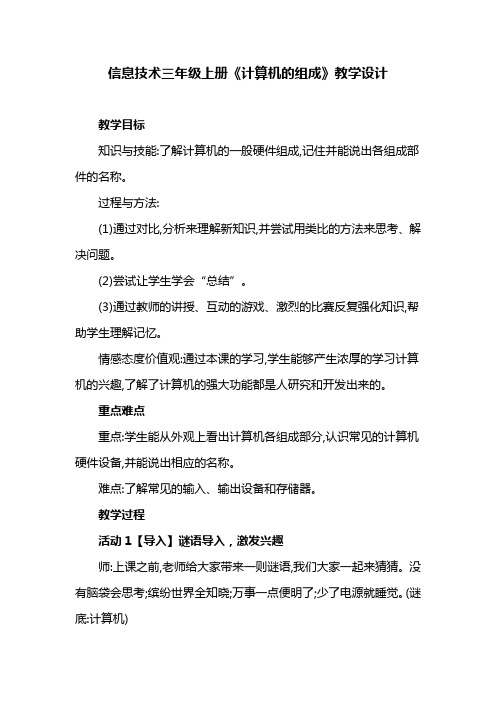 信息技术三年级上册《计算机的组成》教学设计

教学目标

知识与技能:了解计算机的一般硬件组成,记住并能说出各组成部件的名称。

过程与方法:

(1)通过对比,分析来理解新知识,并尝试用类比的方法来思考、解决问题。

(2)尝试让学生学会“总结”。

(3)通过教师的讲授、互动的游戏、激烈的比赛反复强化知识,帮助学生理解记忆。

情感态度价值观:通过本课的学习,学生能够产生浓厚的学习计算机的兴趣,了解了计算机的强大功能都是人研究和开发出来的。

重点难点

重点:学生能从外观上看出计算机各组成部分,认识常见的计算机硬件设备,并能说出相应的名称。

难点:了解常见的输入、输出设备和存储器。

教学过程

活动 1【导入】谜语导入，激发兴趣

师:上课之前,老师给大家带来一则谜语,我们大家一起来猜猜。没有脑袋会思考;缤纷世界全知晓;万事一点便明了;少了电源就睡觉。(谜底:计算机)